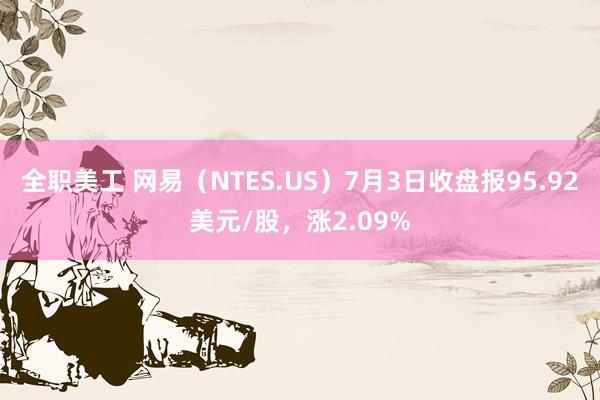 全职美工 网易（NTES.US）7月3日收盘报95.92美元/股，涨2.09%